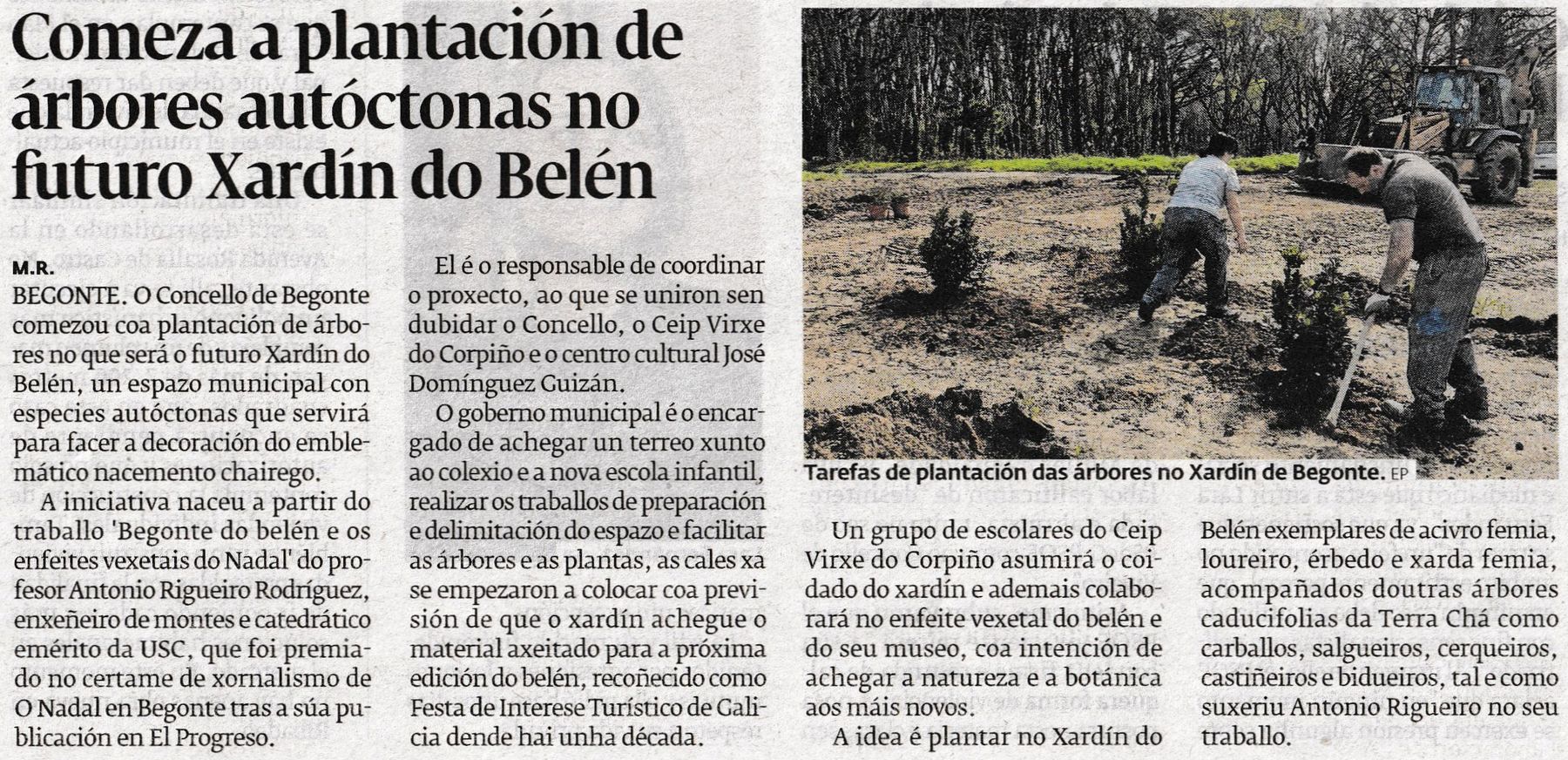 Comeza a plantación de árbores autóctonas no futuro Xardín do Belén

M.R.

BEGONTE. O Concello de Begonte comezou coa plantación de árbores no que será o futuro Xardín do Belén, un espazo municipal con especies autóctonas que servirá para facer a decoración do emblemático nacemento chairego.

A iniciativa naceu a partir do traballo 'Begonte do belén e os enfeites vexetais do Nadal' do profesor Antonio Rigueiro Rodríguez, enxeñeiro de montes e catedrático emérito da USC, que foi premiado no certame de xornalismo de O Nadal en Begonte tras a súa publicación en El Progreso.

El é o responsable de coordinar o proxecto, ao que se uniron sen dubidar o Concello, o Ceip Virxe do Corpiño e o centro cultural José Domínguez Guizán.

O goberno municipal é o encargado de achegar un terreo xunto ao colexio e a nova escola infantil, realizar os traballos de preparación e delimitación do espazo e facilitar as árbores e as plantas, as cales xa se empezaron a colocar coa previsión de que o xardín achegue o material axeitado para a próxima edición do belén, recoñecido como Festa de Interese Turístico de Galicia dende hai unha década.

Tarefas de plantación das árbores no Xardín de Begonte. EP

Un grupo de escolares do Ceip Virxe do Corpiño asumirá o coidado do xardín e ademais colaborará no enfeite vexetal do belén e do seu museo, coa intención de achegar a natureza e a botánica aos máis novos.

A idea é plantar no Xardín do Belén exemplares de acivro femia, loureiro, érbedo e xarda femia, acompañados doutras árbores caducifolias da Terra Chá como carballos, salgueiros, cerqueiros, castiñeiros e bidueiros, tal e como suxeriu Antonio Rigueiro no seu traballo.